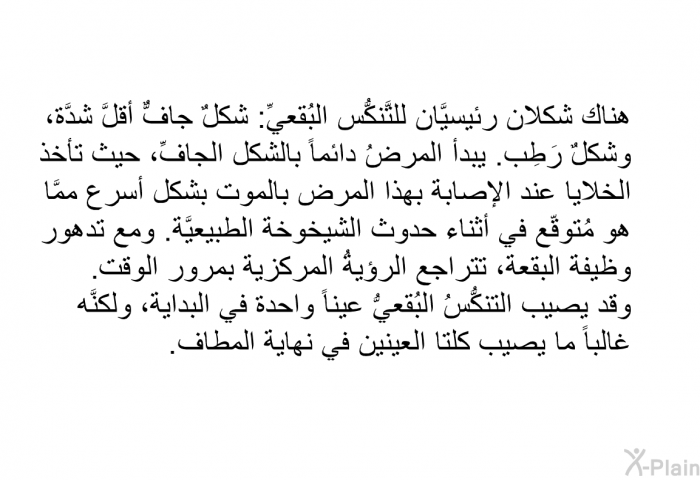 هناك شكلان رئيسيَّان للتَّنكُّس البُقعيِّ: شكلٌ جافٌّ أقلَّ شدَّة، وشكلٌ رَطِب. يبدأ المرضُ دائماً بالشكل الجافِّ، حيث تأخذ الخلايا عند الإصابة بهذا المرض بالموت بشكل أسرع ممَّا هو مُتوقّع في أثناء حدوث الشيخوخة الطبيعيَّة. ومع تدهور وظيفة البقعة، تتراجع الرؤيةُ المركزية بمرور الوقت.
وقد يصيب التنكُّسُ البُقعيُّ عيناً واحدة في البداية، ولكنَّه غالباً ما يصيب كلتا العينين في نهاية المطاف.

X-Plain